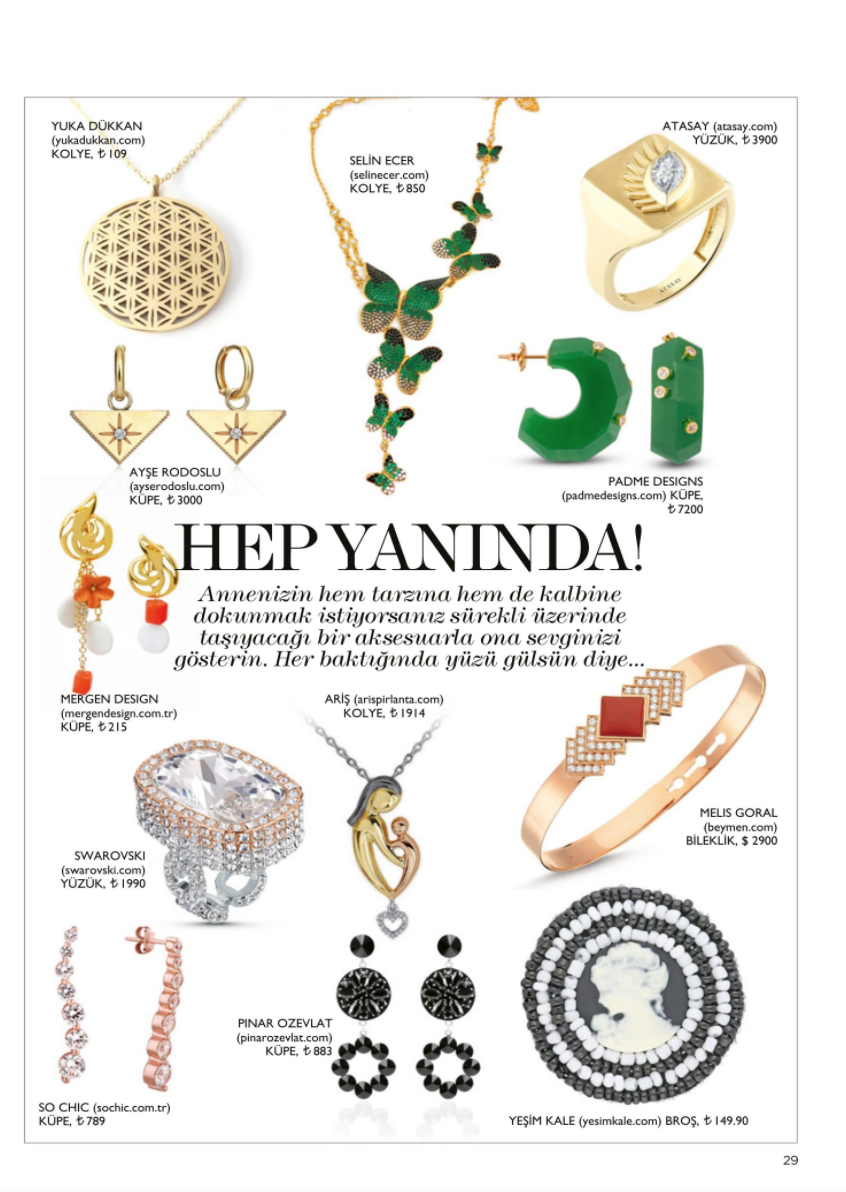 YUKA DÜKKAN
(yukadukkan.com)
KOLYE, ₺ 109

SELİN ECER
(selinecer.com)
KOLYE, ₺ 850

ATASAY (atasay.com)
YÜZÜK, ₺ 3900

ATASAY

AYŞE RODOSLU
(ayserodoslu.com)
KÜPE, ₺ 3000

PADME DESIGNS
(padmedesigns.com) KÜPE,
₺ 7200

HEP YANINDA!

Annenizin hem tarzına hem de kalbine dokunmak istiyorsanız sürekli üzerinde taşıyacağı bir aksesuarla ona sevginizi gösterin. Her baktığında yüzü gülsün diye...

MERGEN DESIGN
(mergendesign.com.tr)
KÜPE, ₺ 215

ARİŞ (arispirlanta.com)
KOLYE, ₺ 1914

MELIS GORAL
(beymen.com)
BİLEKLİK, $ 2900

SWAROVSKI
(swarovski.com)
YÜZÜK, ₺ 1990

PINAR OZEVLAT
(pinarozevlat.com)
KÜPE, ₺ 883

SO CHIC (sochic.com.tr)
KÜPE, ₺ 789

YEŞİM KALE (yesimkale.com) BROŞ, ₺ 149.90

29